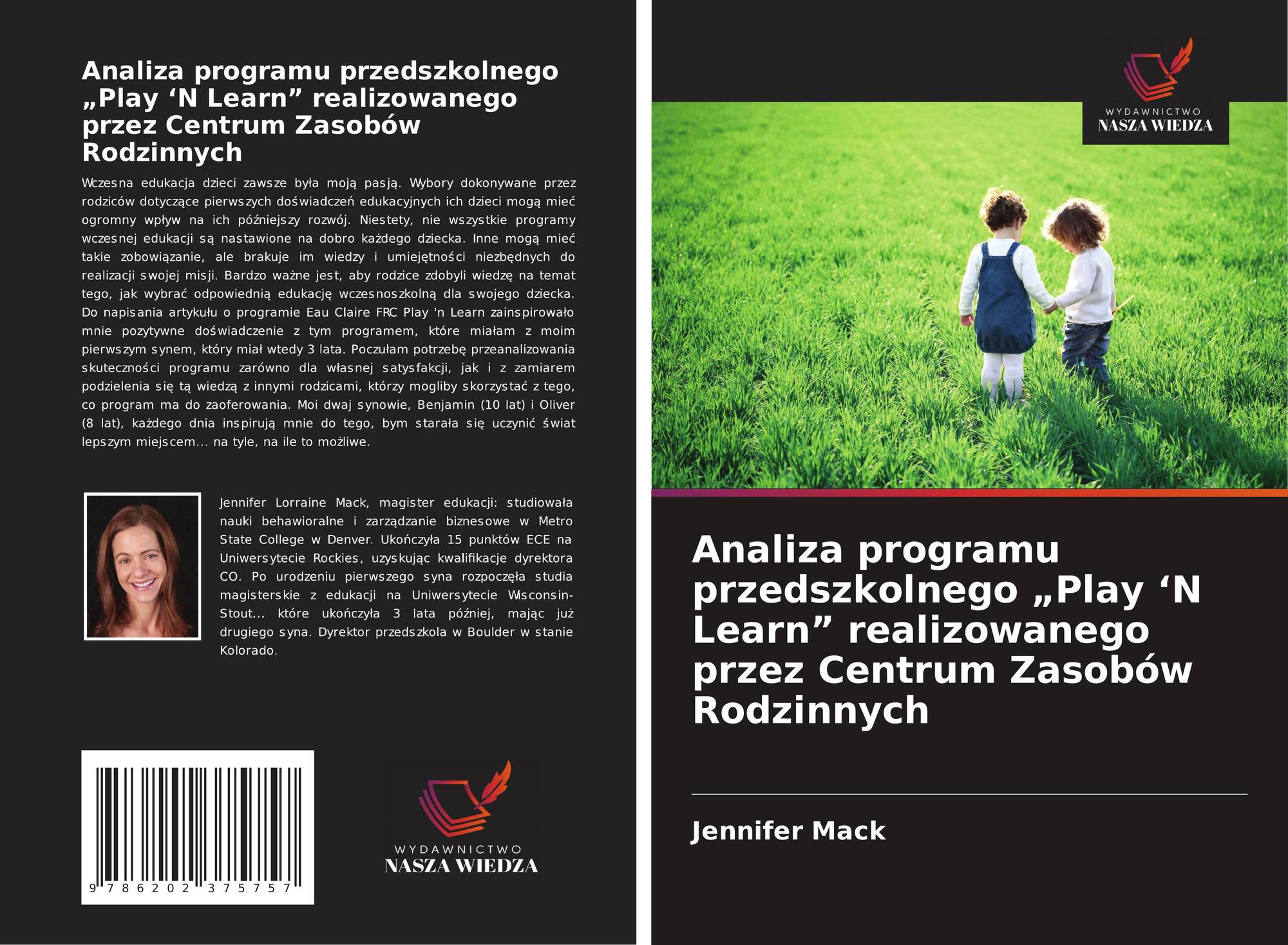 Analiza programu przedszkolnego „Play ‘N Learn” realizowanego przez Centrum Zasobów Rodzinnych

Wczesna edukacja dzieci zawsze była moją pasją. Wybory dokonywane przez rodziców dotyczące pierwszych doświadczeń edukacyjnych ich dzieci mogą mieć ogromny wpływ na ich późniejszy rozwój. Niestety, nie wszystkie programy wczesnej edukacji są nastawione na dobro każdego dziecka. Inne mogą mieć takie zobowiązanie, ale brakuje im wiedzy i umiejętności niezbędnych do realizacji swojej misji. Bardzo ważne jest, aby rodzice zdobyli wiedzę na temat tego, jak wybrać odpowiednią edukację wczesnoszkolną dla swojego dziecka. Do napisania artykułu o programie Eau Claire FRC Play 'n Learn zainspirowało mnie pozytywne doświadczenie z tym programem, które miałam z moim pierwszym synem, który miał wtedy 3 lata. Poczułam potrzebę przeanalizowania skuteczności programu zarówno dla własnej satysfakcji, jak i z zamiarem podzielenia się tą wiedzą z innymi rodzicami, którzy mogliby skorzystać z tego, co program ma do zaoferowania. Moi dwaj synowie, Benjamin (10 lat) i Oliver (8 lat), każdego dnia inspirują mnie do tego, bym starała się uczynić świat lepszym miejscem... na tyle, na ile to możliwe.

Jennifer Lorraine Mack, magister edukacji: studiowała nauki behawioralne i zarządzanie biznesowe w Metro State College w Denver. Ukończyła 15 punktów ECE na Uniwersytecie Rockies, uzyskując kwalifikacje dyrektora CO. Po urodzeniu pierwszego syna rozpoczęła studia magisterskie z edukacji na Uniwersytecie Wisconsin-Stout... które ukończyła 3 lata później, mając już drugiego syna. Dyrektor przedszkola w Boulder w stanie Kolorado.

9 786202 375757

WYDAWNICTWO
NASZA WIEDZA

WYDAWNICTWO
NASZA WIEDZA

Analiza programu przedszkolnego „Play ‘N Learn” realizowanego przez Centrum Zasobów Rodzinnych

Jennifer Mack